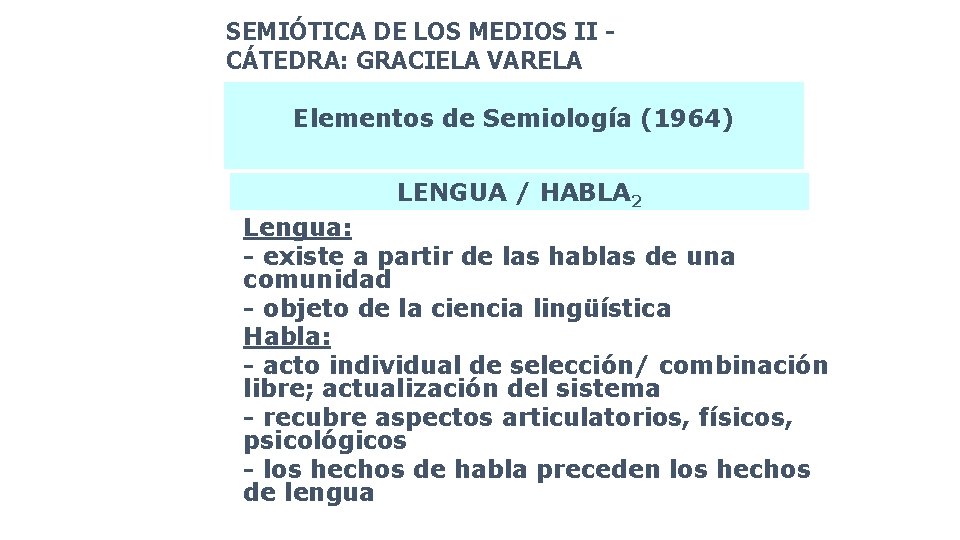 SEMIÓTICA DE LOS MEDIOS II - CÁTEDRA: GRACIELA VARELA

Elementos de Semiología (1964)

LENGUA / HABLA$_2$

Lengua:
- existe a partir de las hablas de una comunidad
- objeto de la ciencia lingüística
Habla:
- acto individual de selección/ combinación libre; actualización del sistema
- recubre aspectos articulatorios, físicos, psicológicos
- los hechos de habla preceden los hechos de lengua